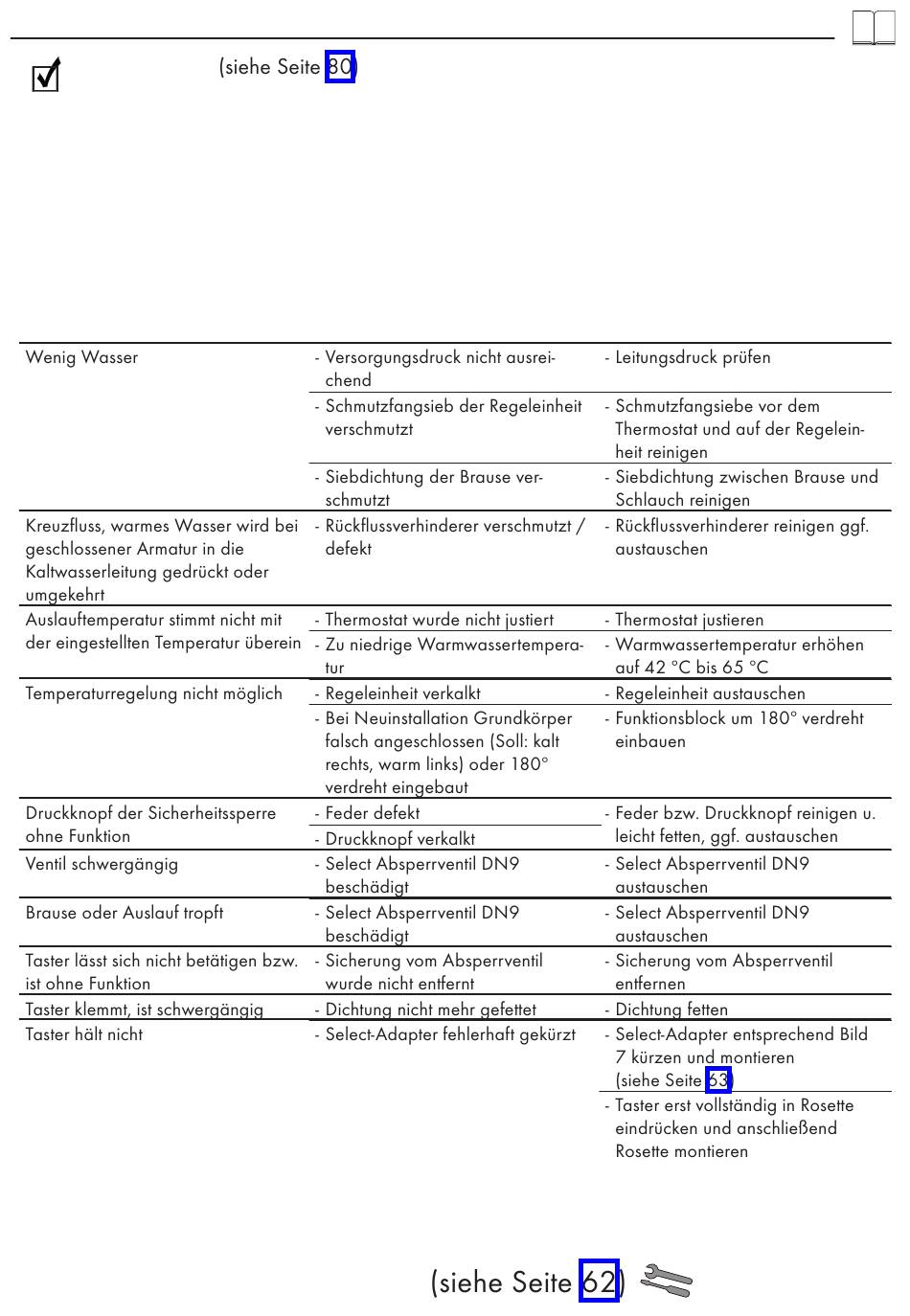 (siehe Seite 80)

| | | |
|---|---|---|
| Wenig Wasser | - Versorgungsdruck nicht ausreichend | - Leitungsdruck prüfen |
| | - Schmutzfangsieb der Regeleinheit verschmutzt | - Schmutzfangsiebe vor dem Thermostat und auf der Regeleinheit reinigen |
| | - Siebdichtung der Brause verschmutzt | - Siebdichtung zwischen Brause und Schlauch reinigen |
| Kreuzfluss, warmes Wasser wird bei geschlossener Armatur in die Kaltwasserleitung gedrückt oder umgekehrt | - Rückflussverhinderer verschmutzt / defekt | - Rückflussverhinderer reinigen ggf. austauschen |
| Auslauftemperatur stimmt nicht mit der eingestellten Temperatur überein | - Thermostat wurde nicht justiert | - Thermostat justieren |
| | - Zu niedrige Warmwassertemperatur | - Warmwassertemperatur erhöhen auf 42 °C bis 65 °C |
| Temperaturregelung nicht möglich | - Regeleinheit verkalkt | - Regeleinheit austauschen |
| | - Bei Neuinstallation Grundkörper falsch angeschlossen (Soll: kalt rechts, warm links) oder 180° verdreht eingebaut | - Funktionsblock um 180° verdreht einbauen |
| Druckknopf der Sicherheitssperre ohne Funktion | - Feder defekt | - Feder bzw. Druckknopf reinigen u. leicht fetten, ggf. austauschen |
| | - Druckknopf verkalkt | |
| Ventil schwergängig | - Select Absperrventil DN9 beschädigt | - Select Absperrventil DN9 austauschen |
| Brause oder Auslauf tropft | - Select Absperrventil DN9 beschädigt | - Select Absperrventil DN9 austauschen |
| Taster lässt sich nicht betätigen bzw. ist ohne Funktion | - Sicherung vom Absperrventil wurde nicht entfernt | - Sicherung vom Absperrventil entfernen |
| Taster klemmt, ist schwergängig | - Dichtung nicht mehr gefettet | - Dichtung fetten |
| Taster hält nicht | - Select-Adapter fehlerhaft gekürzt | - Select-Adapter entsprechend Bild 7 kürzen und montieren (siehe Seite 63) |
| | | - Taster erst vollständig in Rosette eindrücken und anschließend Rosette montieren |

(siehe Seite 62)